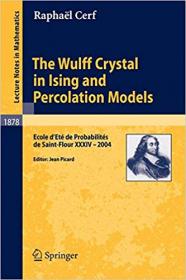 Lecture Notes in Mathematics

1878

Raphaël Cerf

The Wulff Crystal in Ising and Percolation Models

Ecole d'Eté de Probabilités de Saint-Flour XXXIV – 2004

Editor: Jean Picard

Springer